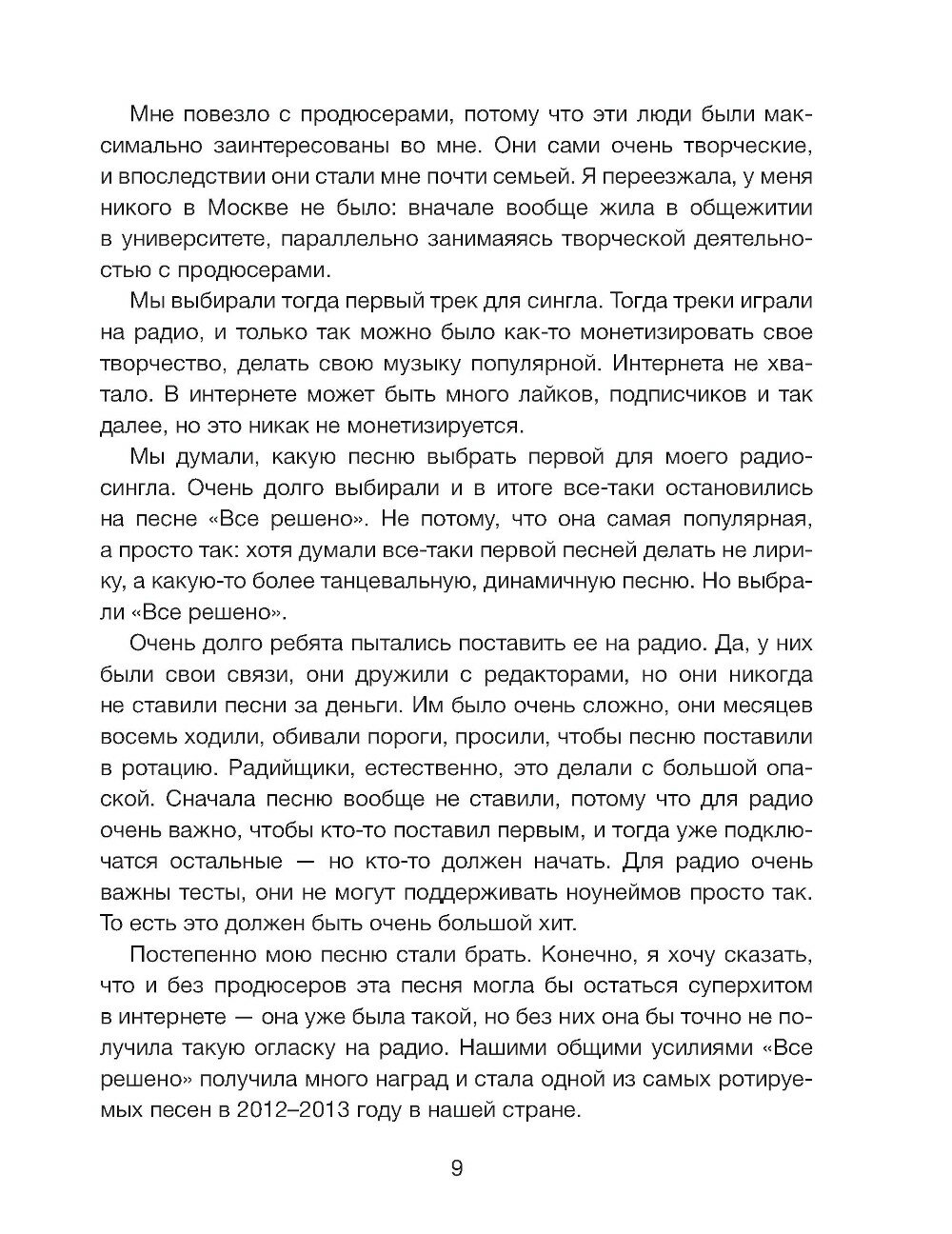 Мне повезло с продюсерами, потому что эти люди были максимально заинтересованы во мне. Они сами очень творческие, и впоследствии они стали мне почти семьей. Я переезжала, у меня никого в Москве не было: вначале вообще жила в общежитии в университете, параллельно занимаясь творческой деятельностью с продюсерами.

Мы выбирали тогда первый трек для сингла. Тогда треки играли на радио, и только так можно было как-то монетизировать свое творчество, делать свою музыку популярной. Интернета не хватало. В интернете может быть много лайков, подписчиков и так далее, но это никак не монетизируется.

Мы думали, какую песню выбрать первой для моего радиосингла. Очень долго выбирали и в итоге все-таки остановились на песне «Все решено». Не потому, что она самая популярная, а просто так: хотя думали все-таки первой песней делать не лирику, а какую-то более танцевальную, динамичную песню. Но выбрали «Все решено».

Очень долго ребята пытались поставить ее на радио. Да, у них были свои связи, они дружили с редакторами, но они никогда не ставили песни за деньги. Им было очень сложно, они месяцев восемь ходили, обивали пороги, просили, чтобы песню поставили в ротацию. Радийщики, естественно, это делали с большой опаской. Сначала песню вообще не ставили, потому что для радио очень важно, чтобы кто-то поставил первым, и тогда уже подключатся остальные — но кто-то должен начать. Для радио очень важны тесты, они не могут поддерживать ноунеймов просто так. То есть это должен быть очень большой хит.

Постепенно мою песню стали брать. Конечно, я хочу сказать, что и без продюсеров эта песня могла бы остаться суперхитом в интернете — она уже была такой, но без них она бы точно не получила такую огласку на радио. Нашими общими усилиями «Все решено» получила много наград и стала одной из самых ротируемых песен в 2012–2013 году в нашей стране.

9